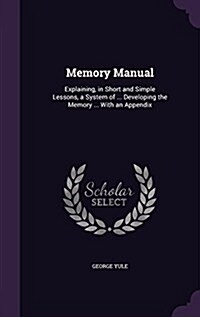 Memory Manual

Explaining, in Short and Simple Lessons, a System of ... Developing the Memory ... With an Appendix

Scholar SELECT

GEORGE YULE